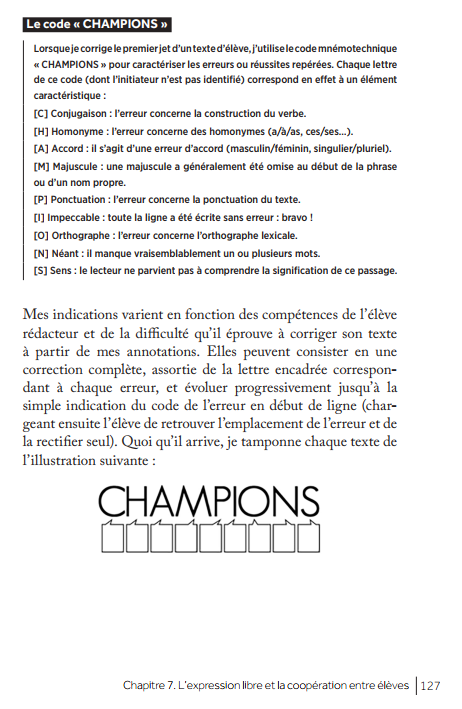 Le code « CHAMPIONS »

Lorsque je corrige le premier jet d'un texte d'élève, j'utilise le code mnémotechnique « CHAMPIONS » pour caractériser les erreurs ou réussites repérées. Chaque lettre de ce code (dont l'initiateur n'est pas identifié) correspond en effet à un élément caractéristique :

[C] Conjugaison : l'erreur concerne la construction du verbe.

[H] Homonyme : l'erreur concerne des homonymes (a/à/as, ces/ses...).

[A] Accord : il s'agit d'une erreur d'accord (masculin/féminin, singulier/pluriel).

[M] Majuscule : une majuscule a généralement été omise au début de la phrase ou d'un nom propre.

[P] Ponctuation : l'erreur concerne la ponctuation du texte.

[I] Impeccable : toute la ligne a été écrite sans erreur : bravo !

[O] Orthographe : l'erreur concerne l'orthographe lexicale.

[N] Néant : il manque vraisemblablement un ou plusieurs mots.

[S] Sens : le lecteur ne parvient pas à comprendre la signification de ce passage.

Mes indications varient en fonction des compétences de l'élève rédacteur et de la difficulté qu'il éprouve à corriger son texte à partir de mes annotations. Elles peuvent consister en une correction complète, assortie de la lettre encadrée correspondant à chaque erreur, et évoluer progressivement jusqu'à la simple indication du code de l'erreur en début de ligne (chargeant ensuite l'élève de retrouver l'emplacement de l'erreur et de la rectifier seul). Quoi qu'il arrive, je tamponne chaque texte de l'illustration suivante :

CHAMPIONS

Chapitre 7. L'expression libre et la coopération entre élèves | 127